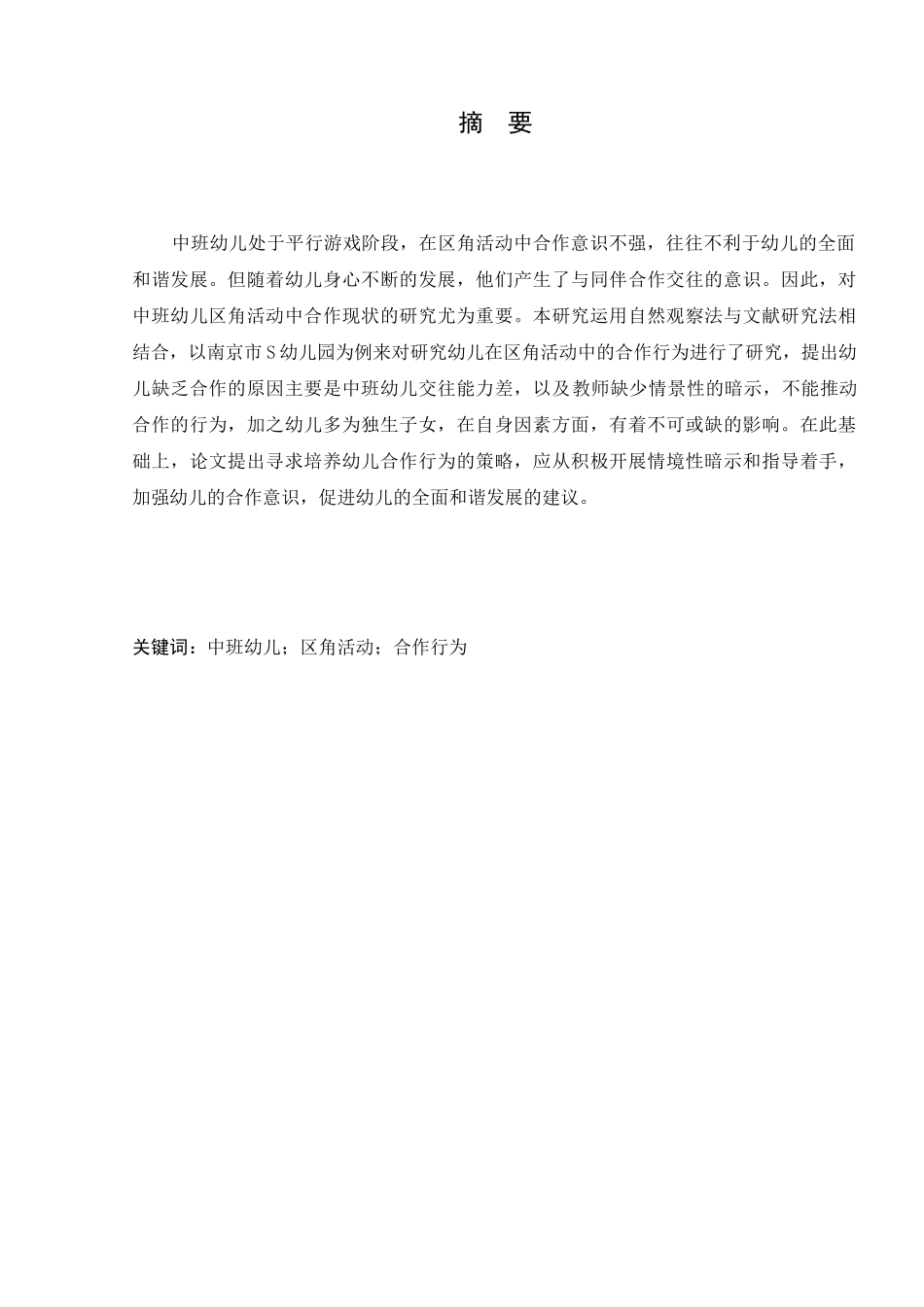 摘 要

中班幼儿处于平行游戏阶段，在区角活动中合作意识不强，往往不利于幼儿的全面和谐发展。但随着幼儿身心不断的发展，他们产生了与同伴合作交往的意识。因此，对中班幼儿区角活动中合作现状的研究尤为重要。本研究运用自然观察法与文献研究法相结合，以南京市S幼儿园为例来对研究幼儿在区角活动中的合作行为进行了研究，提出幼儿缺乏合作的原因主要是中班幼儿交往能力差，以及教师缺少情景性的暗示，不能推动合作的行为，加之幼儿多为独生子女，在自身因素方面，有着不可或缺的影响。在此基础上，论文提出寻求培养幼儿合作行为的策略，应从积极开展情境性暗示和指导着手，加强幼儿的合作意识，促进幼儿的全面和谐发展的建议。

关键词：中班幼儿；区角活动；合作行为